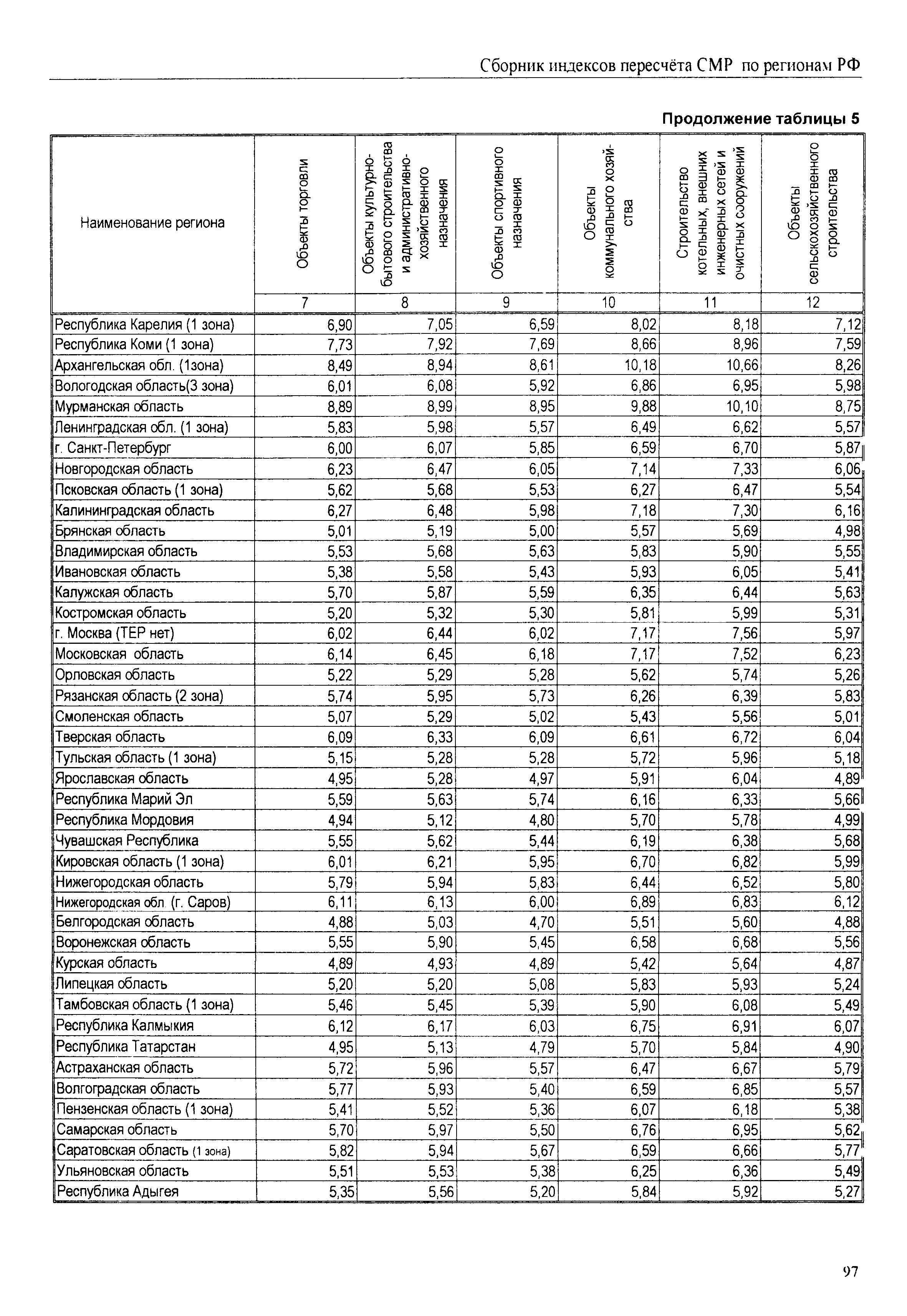 Сборник индексов пересчёта СМР по регионам РФ

Продолжение таблицы 5

| Наименование региона | Объекты торговли | Объекты культурно-бытового строительства и административно-хозяйственного назначения | Объекты спортивного назначения | Объекты коммунального хозяйства | Строительство котельных, внешних инженерных сетей и очистных сооружений | Объекты сельскохозяйственного строительства |
|---|---|---|---|---|---|---|
| | 7 | 8 | 9 | 10 | 11 | 12 |
| Республика Карелия (1 зона) | 6,90 | 7,05 | 6,59 | 8,02 | 8,18 | 7,12 |
| Республика Коми (1 зона) | 7,73 | 7,92 | 7,69 | 8,66 | 8,96 | 7,59 |
| Архангельская обл. (1зона) | 8,49 | 8,94 | 8,61 | 10,18 | 10,66 | 8,26 |
| Вологодская область(3 зона) | 6,01 | 6,08 | 5,92 | 6,86 | 6,95 | 5,98 |
| Мурманская область | 8,89 | 8,99 | 8,95 | 9,88 | 10,10 | 8,75 |
| Ленинградская обл. (1 зона) | 5,83 | 5,98 | 5,57 | 6,49 | 6,62 | 5,57 |
| г. Санкт-Петербург | 6,00 | 6,07 | 5,85 | 6,59 | 6,70 | 5,87 |
| Новгородская область | 6,23 | 6,47 | 6,05 | 7,14 | 7,33 | 6,06 |
| Псковская область (1 зона) | 5,62 | 5,68 | 5,53 | 6,27 | 6,47 | 5,54 |
| Калининградская область | 6,27 | 6,48 | 5,98 | 7,18 | 7,30 | 6,16 |
| Брянская область | 5,01 | 5,19 | 5,00 | 5,57 | 5,69 | 4,98 |
| Владимирская область | 5,53 | 5,68 | 5,63 | 5,83 | 5,90 | 5,55 |
| Ивановская область | 5,38 | 5,58 | 5,43 | 5,93 | 6,05 | 5,41 |
| Калужская область | 5,70 | 5,87 | 5,59 | 6,35 | 6,44 | 5,63 |
| Костромская область | 5,20 | 5,32 | 5,30 | 5,81 | 5,99 | 5,31 |
| г. Москва (ТЕР нет) | 6,02 | 6,44 | 6,02 | 7,17 | 7,56 | 5,97 |
| Московская область | 6,14 | 6,45 | 6,18 | 7,17 | 7,52 | 6,23 |
| Орловская область | 5,22 | 5,29 | 5,28 | 5,62 | 5,74 | 5,26 |
| Рязанская область (2 зона) | 5,74 | 5,95 | 5,73 | 6,26 | 6,39 | 5,83 |
| Смоленская область | 5,07 | 5,29 | 5,02 | 5,43 | 5,56 | 5,01 |
| Тверская область | 6,09 | 6,33 | 6,09 | 6,61 | 6,72 | 6,04 |
| Тульская область (1 зона) | 5,15 | 5,28 | 5,28 | 5,72 | 5,96 | 5,18 |
| Ярославская область | 4,95 | 5,28 | 4,97 | 5,91 | 6,04 | 4,89 |
| Республика Марий Эл | 5,59 | 5,63 | 5,74 | 6,16 | 6,33 | 5,66 |
| Республика Мордовия | 4,94 | 5,12 | 4,80 | 5,70 | 5,78 | 4,99 |
| Чувашская Республика | 5,55 | 5,62 | 5,44 | 6,19 | 6,38 | 5,68 |
| Кировская область (1 зона) | 6,01 | 6,21 | 5,95 | 6,70 | 6,82 | 5,99 |
| Нижегородская область | 5,79 | 5,94 | 5,83 | 6,44 | 6,52 | 5,80 |
| Нижегородская обл. (г. Саров) | 6,11 | 6,13 | 6,00 | 6,89 | 6,83 | 6,12 |
| Белгородская область | 4,88 | 5,03 | 4,70 | 5,51 | 5,60 | 4,88 |
| Воронежская область | 5,55 | 5,90 | 5,45 | 6,58 | 6,68 | 5,56 |
| Курская область | 4,89 | 4,93 | 4,89 | 5,42 | 5,64 | 4,87 |
| Липецкая область | 5,20 | 5,20 | 5,08 | 5,83 | 5,93 | 5,24 |
| Тамбовская область (1 зона) | 5,46 | 5,45 | 5,39 | 5,90 | 6,08 | 5,49 |
| Республика Калмыкия | 6,12 | 6,17 | 6,03 | 6,75 | 6,91 | 6,07 |
| Республика Татарстан | 4,95 | 5,13 | 4,79 | 5,70 | 5,84 | 4,90 |
| Астраханская область | 5,72 | 5,96 | 5,57 | 6,47 | 6,67 | 5,79 |
| Волгоградская область | 5,77 | 5,93 | 5,40 | 6,59 | 6,85 | 5,57 |
| Пензенская область (1 зона) | 5,41 | 5,52 | 5,36 | 6,07 | 6,18 | 5,38 |
| Самарская область | 5,70 | 5,97 | 5,50 | 6,76 | 6,95 | 5,62 |
| Саратовская область (1 зона) | 5,82 | 5,94 | 5,67 | 6,59 | 6,66 | 5,77 |
| Ульяновская область | 5,51 | 5,53 | 5,38 | 6,25 | 6,36 | 5,49 |
| Республика Адыгея | 5,35 | 5,56 | 5,20 | 5,84 | 5,92 | 5,27 |

97